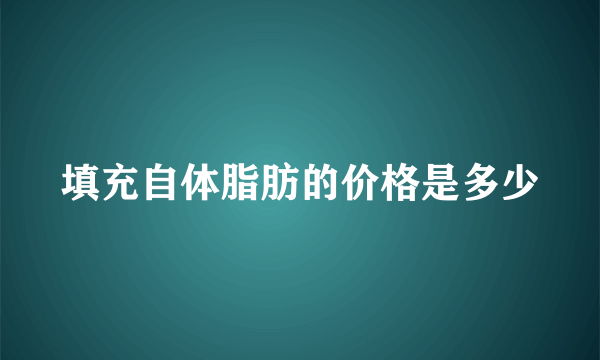 填充自体脂肪的价格是多少